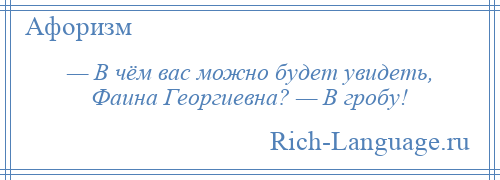 Афоризм

— В чём вас можно будет увидеть, Фаина Георгиевна? — В гробу!

Rich-Language.ru